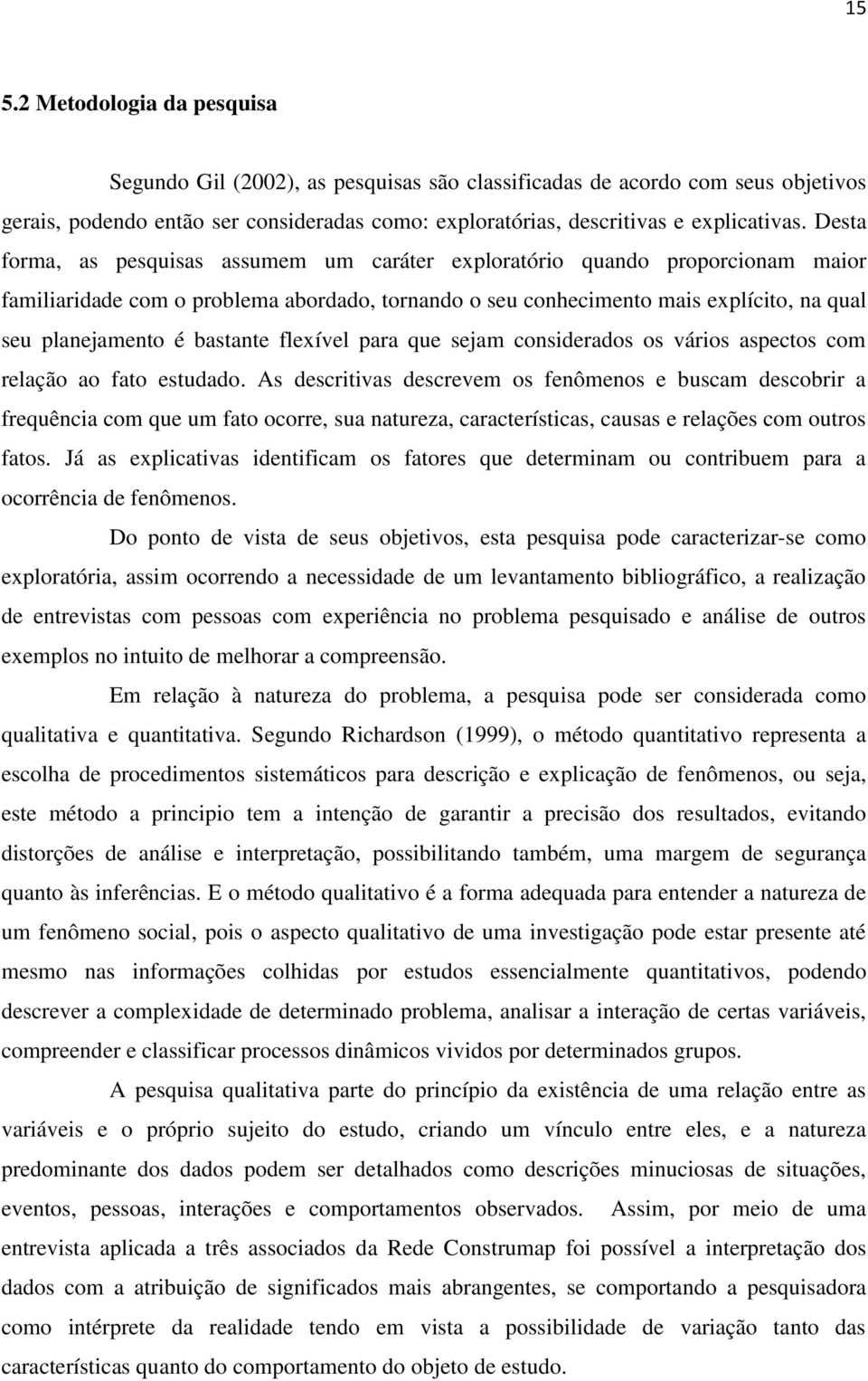 15

5.2 Metodologia da pesquisa

Segundo Gil (2002), as pesquisas são classificadas de acordo com seus objetivos gerais, podendo então ser consideradas como: exploratórias, descritivas e explicativas. Desta forma, as pesquisas assumem um caráter exploratório quando proporcionam maior familiaridade com o problema abordado, tornando o seu conhecimento mais explícito, na qual seu planejamento é bastante flexível para que sejam considerados os vários aspectos com relação ao fato estudado. As descritivas descrevem os fenômenos e buscam descobrir a frequência com que um fato ocorre, sua natureza, características, causas e relações com outros fatos. Já as explicativas identificam os fatores que determinam ou contribuem para a ocorrência de fenômenos.

Do ponto de vista de seus objetivos, esta pesquisa pode caracterizar-se como exploratória, assim ocorrendo a necessidade de um levantamento bibliográfico, a realização de entrevistas com pessoas com experiência no problema pesquisado e análise de outros exemplos no intuito de melhorar a compreensão.

Em relação à natureza do problema, a pesquisa pode ser considerada como qualitativa e quantitativa. Segundo Richardson (1999), o método quantitativo representa a escolha de procedimentos sistemáticos para descrição e explicação de fenômenos, ou seja, este método a principio tem a intenção de garantir a precisão dos resultados, evitando distorções de análise e interpretação, possibilitando também, uma margem de segurança quanto às inferências. E o método qualitativo é a forma adequada para entender a natureza de um fenômeno social, pois o aspecto qualitativo de uma investigação pode estar presente até mesmo nas informações colhidas por estudos essencialmente quantitativos, podendo descrever a complexidade de determinado problema, analisar a interação de certas variáveis, compreender e classificar processos dinâmicos vividos por determinados grupos.

A pesquisa qualitativa parte do princípio da existência de uma relação entre as variáveis e o próprio sujeito do estudo, criando um vínculo entre eles, e a natureza predominante dos dados podem ser detalhados como descrições minuciosas de situações, eventos, pessoas, interações e comportamentos observados. Assim, por meio de uma entrevista aplicada a três associados da Rede Construmap foi possível a interpretação dos dados com a atribuição de significados mais abrangentes, se comportando a pesquisadora como intérprete da realidade tendo em vista a possibilidade de variação tanto das características quanto do comportamento do objeto de estudo.